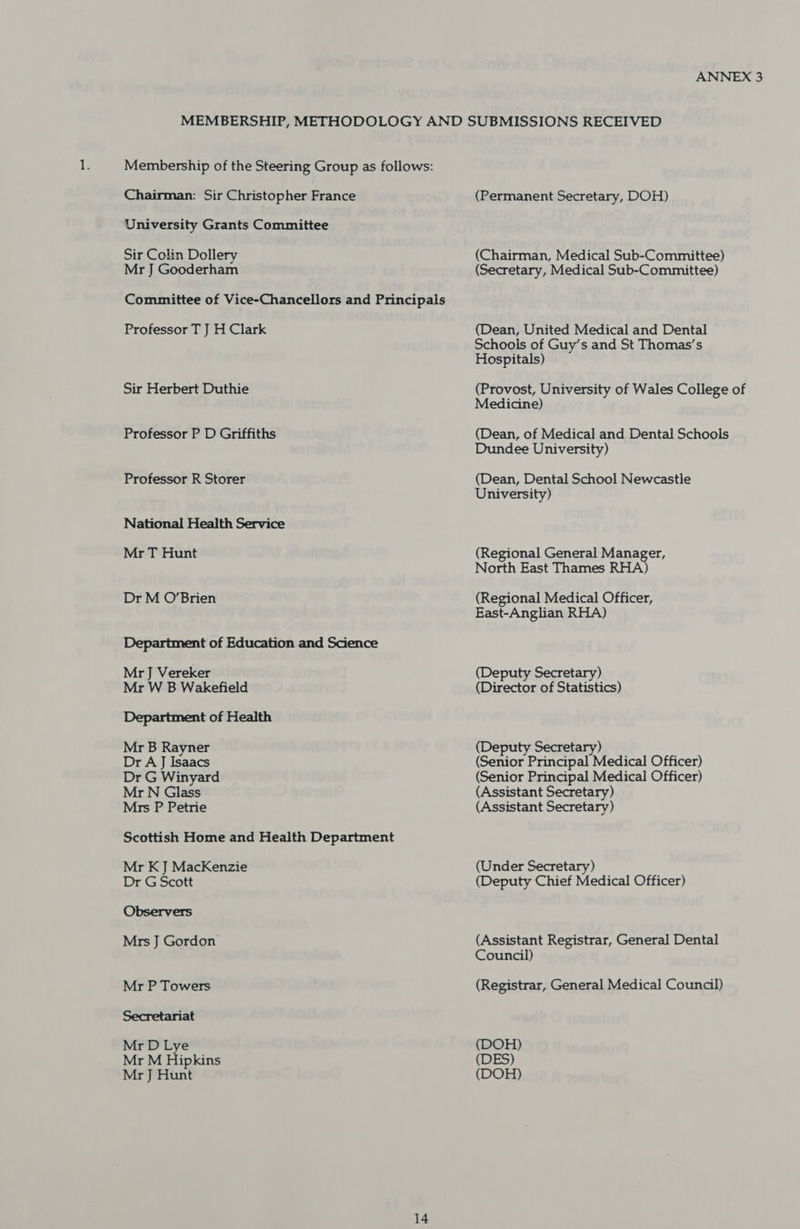 ANNEX 3

MEMBERSHIP, METHODOLOGY AND SUBMISSIONS RECEIVED

1. Membership of the Steering Group as follows:

Chairman: Sir Christopher France (Permanent Secretary, DOH)

University Grants Committee

Sir Colin Dollery (Chairman, Medical Sub-Committee)
Mr J Gooderham (Secretary, Medical Sub-Committee)

Committee of Vice-Chancellors and Principals

Professor T J H Clark (Dean, United Medical and Dental Schools of Guy's and St Thomas's Hospitals)

Sir Herbert Duthie (Provost, University of Wales College of Medicine)

Professor P D Griffiths (Dean, of Medical and Dental Schools Dundee University)

Professor R Storer (Dean, Dental School Newcastle University)

National Health Service

Mr T Hunt (Regional General Manager, North East Thames RHA)

Dr M O'Brien (Regional Medical Officer, East-Anglian RHA)

Department of Education and Science

Mr J Vereker (Deputy Secretary)
Mr W B Wakefield (Director of Statistics)

Department of Health

Mr B Rayner (Deputy Secretary)
Dr A J Isaacs (Senior Principal Medical Officer)
Dr G Winyard (Senior Principal Medical Officer)
Mr N Glass (Assistant Secretary)
Mrs P Petrie (Assistant Secretary)

Scottish Home and Health Department

Mr K J MacKenzie (Under Secretary)
Dr G Scott (Deputy Chief Medical Officer)

Observers

Mrs J Gordon (Assistant Registrar, General Dental Council)

Mr P Towers (Registrar, General Medical Council)

Secretariat

Mr D Lye (DOH)
Mr M Hipkins (DES)
Mr J Hunt (DOH)

14